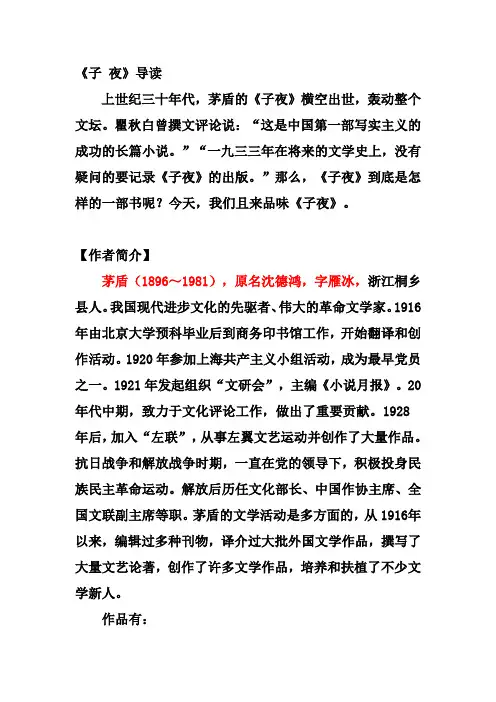 《子 夜》导读

上世纪三十年代，茅盾的《子夜》横空出世，轰动整个文坛。瞿秋白曾撰文评论说：“这是中国第一部写实主义的成功的长篇小说。”“一九三三年在将来的文学史上，没有疑问的要记录《子夜》的出版。”那么，《子夜》到底是怎样的一部书呢？今天，我们且来品味《子夜》。

【作者简介】

茅盾（1896～1981），原名沈德鸿，字雁冰，浙江桐乡县人。我国现代进步文化的先驱者、伟大的革命文学家。1916年由北京大学预科毕业后到商务印书馆工作，开始翻译和创作活动。1920年参加上海共产主义小组活动，成为最早党员之一。1921年发起组织“文研会”，主编《小说月报》。20年代中期，致力于文化评论工作，做出了重要贡献。1928年后，加入“左联”，从事左翼文艺运动并创作了大量作品。抗日战争和解放战争时期，一直在党的领导下，积极投身民族民主革命运动。解放后历任文化部长、中国作协主席、全国文联副主席等职。茅盾的文学活动是多方面的，从1916年以来，编辑过多种刊物，译介过大批外国文学作品，撰写了大量文艺论著，创作了许多文学作品，培养和扶植了不少文学新人。

作品有：